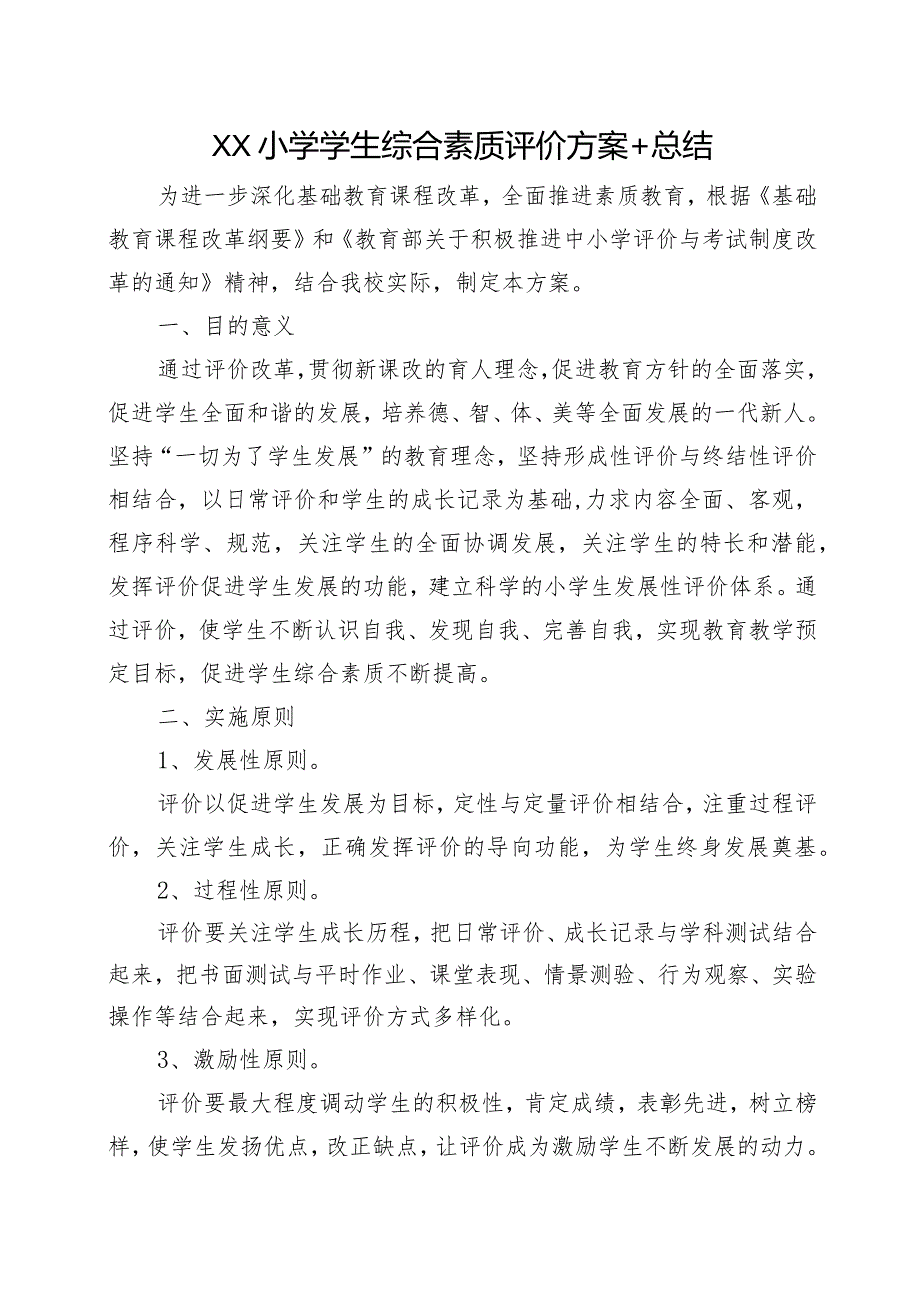 XX小学学生综合素质评价方案+总结

为进一步深化基础教育课程改革，全面推进素质教育，根据《基础教育课程改革纲要》和《教育部关于积极推进中小学评价与考试制度改革的通知》精神，结合我校实际，制定本方案。

一、目的意义

通过评价改革，贯彻新课改的育人理念，促进教育方针的全面落实，促进学生全面和谐的发展，培养德、智、体、美等全面发展的一代新人。坚持“一切为了学生发展”的教育理念，坚持形成性评价与终结性评价相结合，以日常评价和学生的成长记录为基础，力求内容全面、客观，程序科学、规范，关注学生的全面协调发展，关注学生的特长和潜能，发挥评价促进学生发展的功能，建立科学的小学生发展性评价体系。通过评价，使学生不断认识自我、发现自我、完善自我，实现教育教学预定目标，促进学生综合素质不断提高。

二、实施原则

1、发展性原则。

评价以促进学生发展为目标，定性与定量评价相结合，注重过程评价，关注学生成长，正确发挥评价的导向功能，为学生终身发展奠基。

2、过程性原则。

评价要关注学生成长历程，把日常评价、成长记录与学科测试结合起来，把书面测试与平时作业、课堂表现、情景测验、行为观察、实验操作等结合起来，实现评价方式多样化。

3、激励性原则。

评价要最大程度调动学生的积极性，肯定成绩，表彰先进，树立榜样，使学生发扬优点，改正缺点，让评价成为激励学生不断发展的动力。